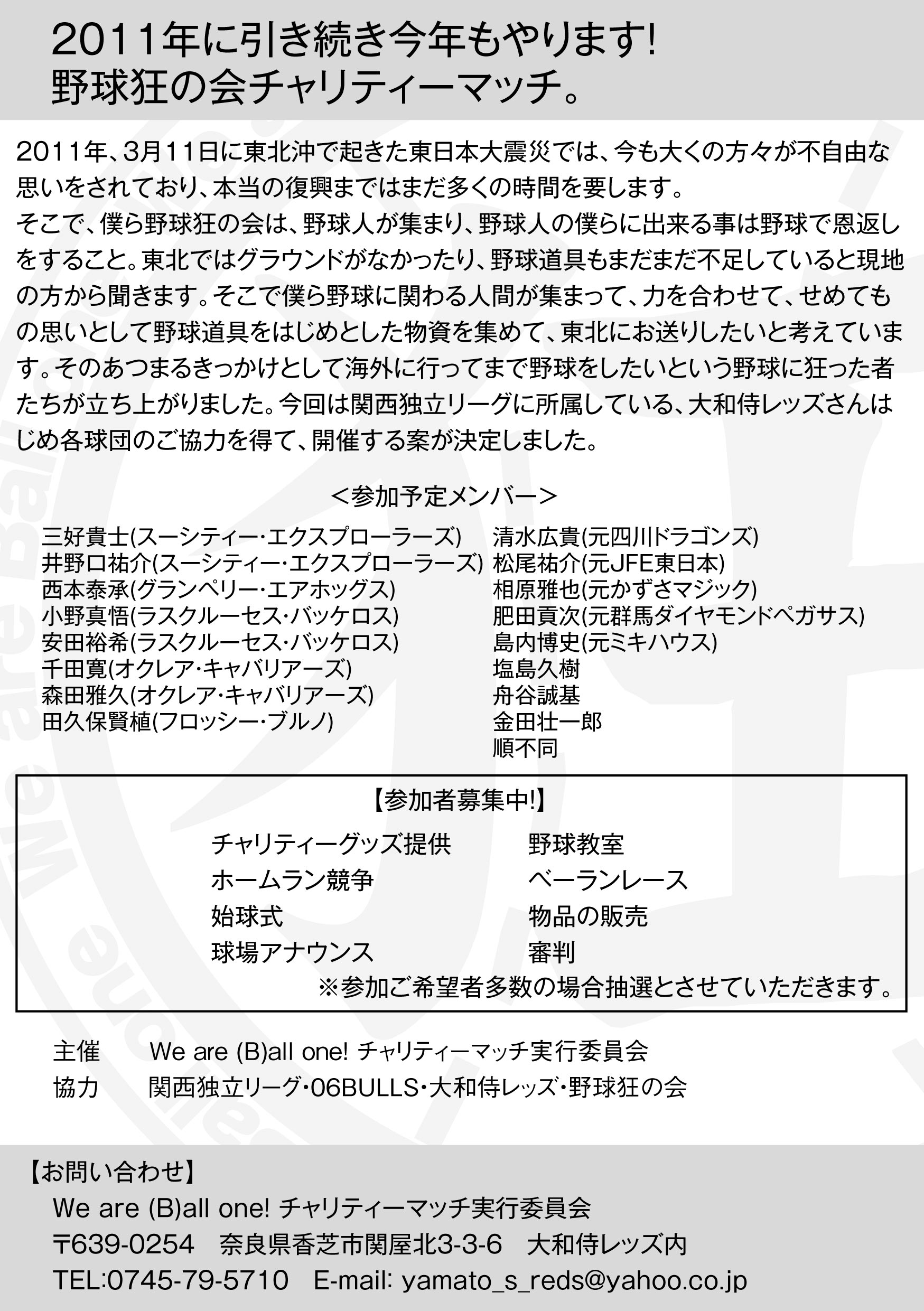 2011年に引き続き今年もやります!
野球狂の会チャリティーマッチ。

2011年、3月11日に東北沖で起きた東日本大震災では、今も大くの方々が不自由な思いをされており、本当の復興まではまだ多くの時間を要します。
そこで、僕ら野球狂の会は、野球人が集まり、野球人の僕らに出来る事は野球で恩返しをすること。東北ではグラウンドがなかったり、野球道具もまだまだ不足していると現地の方から聞きます。そこで僕ら野球に関わる人間が集まって、力を合わせて、せめてもの思いとして野球道具をはじめとした物資を集めて、東北にお送りしたいと考えています。そのあつまるきっかけとして海外に行ってまで野球をしたいという野球に狂った者たちが立ち上がりました。今回は関西独立リーグに所属している、大和侍レッズさんはじめ各球団のご協力を得て、開催する案が決定しました。

<参加予定メンバー>

三好貴士(スーシティー・エクスプローラーズ)
井野口祐介(スーシティー・エクスプローラーズ)
西本泰承(グランペリー・エアホッグス)
小野真悟(ラスクルーセス・バッケロス)
安田裕希(ラスクルーセス・バッケロス)
千田寛(オクレア・キャバリアーズ)
森田雅久(オクレア・キャバリアーズ)
田久保賢植(フロッシー・ブルノ)

清水広貴(元四川ドラゴンズ)
松尾祐介(元JFE東日本)
相原雅也(元かずさマジック)
肥田貢次(元群馬ダイヤモンドペガサス)
島内博史(元ミキハウス)
塩島久樹
舟谷誠基
金田壮一郎
順不同

【参加者募集中!】

チャリティーグッズ提供
ホームラン競争
始球式
球場アナウンス

野球教室
ベーランレース
物品の販売
審判

※参加ご希望者多数の場合抽選とさせていただきます。

主催　We are (B)all one! チャリティーマッチ実行委員会
協力　関西独立リーグ・06BULLS・大和侍レッズ・野球狂の会

【お問い合わせ】
We are (B)all one! チャリティーマッチ実行委員会
〒639-0254　奈良県香芝市関屋北3-3-6　大和侍レッズ内
TEL:0745-79-5710　E-mail: yamato_s_reds@yahoo.co.jp